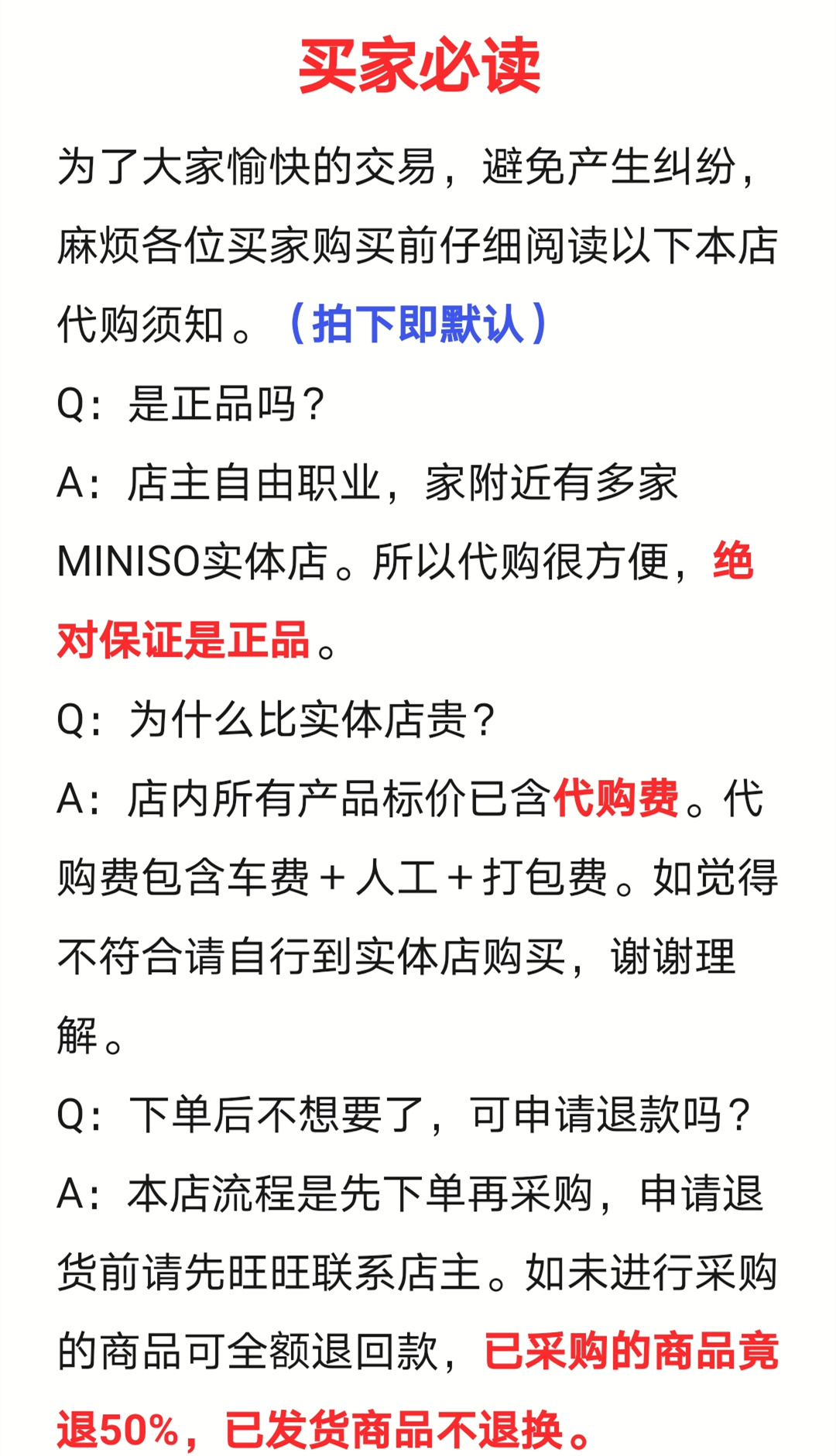 买家必读

为了大家愉快的交易，避免产生纠纷，麻烦各位买家购买前仔细阅读以下本店代购须知。（拍下即默认）

Q：是正品吗？

A：店主自由职业，家附近有多家MINISO实体店。所以代购很方便，绝对保证是正品。

Q：为什么比实体店贵？

A：店内所有产品标价已含代购费。代购费包含车费＋人工＋打包费。如觉得不符合请自行到实体店购买，谢谢理解。

Q：下单后不想要了，可申请退款吗？

A：本店流程是先下单再采购，申请退货前请先旺旺联系店主。如未进行采购的商品可全额退回款，已采购的商品竟退50%，已发货商品不退换。